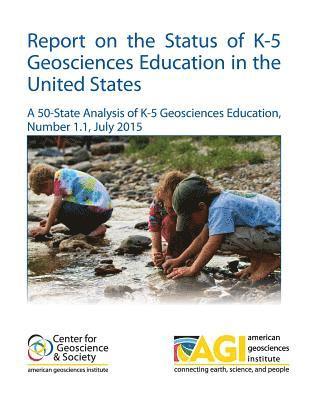 Report on the Status of K-5 Geosciences Education in the United States

A 50-State Analysis of K-5 Geosciences Education, Number 1.1, July 2015

Center for Geoscience & Society
american geosciences institute

AGI
american geosciences institute
connecting earth, science, and people